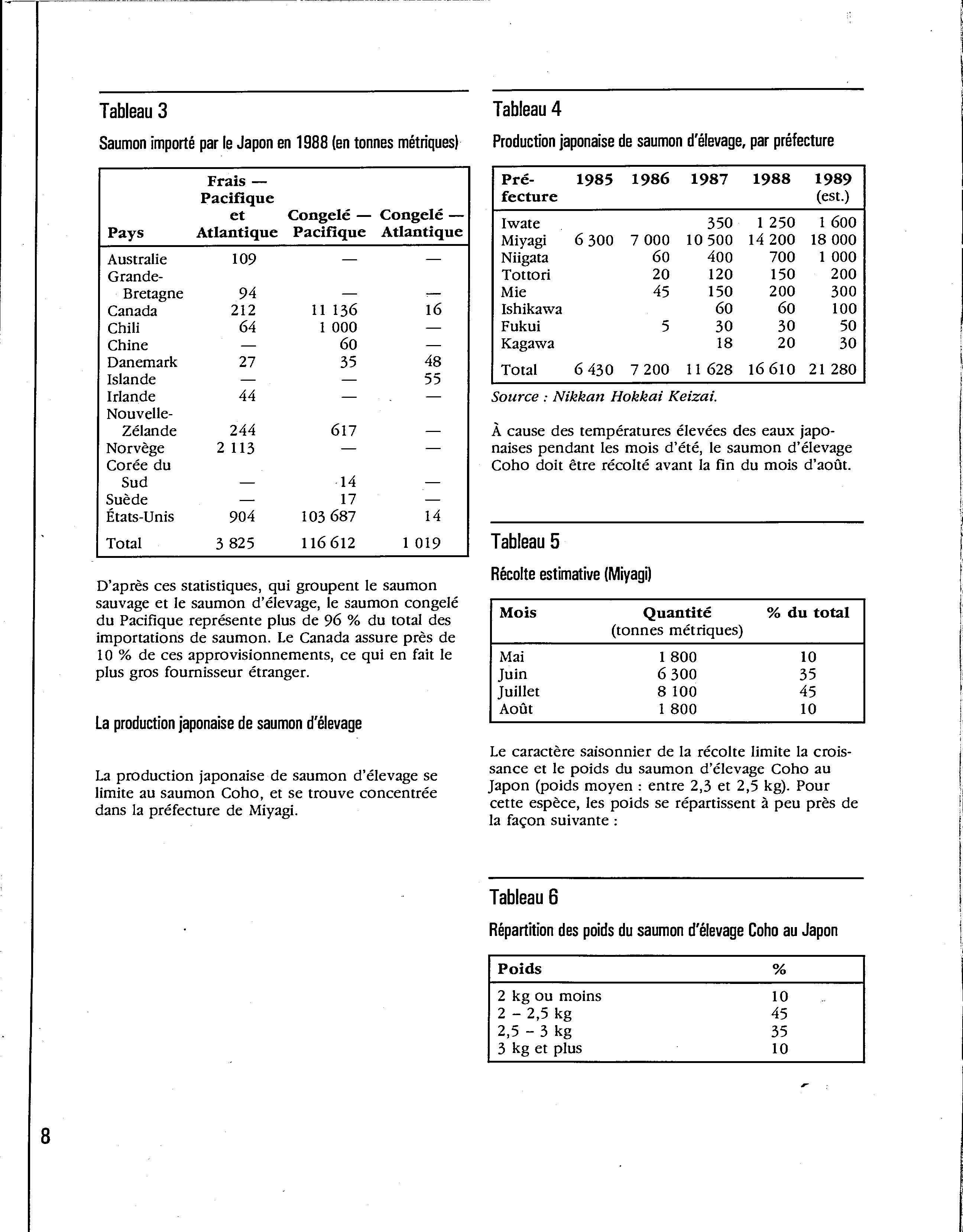 Tableau 3

Saumon importé par le Japon en 1988 (en tonnes métriques)

| Pays | Frais — Pacifique et Atlantique | Congelé — Pacifique | Congelé — Atlantique |
|---|---|---|---|
| Australie | 109 | — | — |
| Grande-Bretagne | 94 | — | — |
| Canada | 212 | 11 136 | 16 |
| Chili | 64 | 1 000 | — |
| Chine | — | 60 | — |
| Danemark | 27 | 35 | 48 |
| Islande | — | — | 55 |
| Irlande | 44 | — | — |
| Nouvelle-Zélande | 244 | 617 | — |
| Norvège | 2 113 | — | — |
| Corée du Sud | — | 14 | — |
| Suède | — | 17 | — |
| États-Unis | 904 | 103 687 | 14 |
| Total | 3 825 | 116 612 | 1 019 |

D'après ces statistiques, qui groupent le saumon sauvage et le saumon d'élevage, le saumon congelé du Pacifique représente plus de 96 % du total des importations de saumon. Le Canada assure près de 10 % de ces approvisionnements, ce qui en fait le plus gros fournisseur étranger.

La production japonaise de saumon d'élevage

La production japonaise de saumon d'élevage se limite au saumon Coho, et se trouve concentrée dans la préfecture de Miyagi.

Tableau 4

Production japonaise de saumon d'élevage, par préfecture

| Préfecture | 1985 | 1986 | 1987 | 1988 | 1989 (est.) |
|---|---|---|---|---|---|
| Iwate | | | 350 | 1 250 | 1 600 |
| Miyagi | 6 300 | 7 000 | 10 500 | 14 200 | 18 000 |
| Niigata | | 60 | 400 | 700 | 1 000 |
| Tottori | | 20 | 120 | 150 | 200 |
| Mie | | 45 | 150 | 200 | 300 |
| Ishikawa | | | 60 | 60 | 100 |
| Fukui | | 5 | 30 | 30 | 50 |
| Kagawa | | | 18 | 20 | 30 |
| Total | 6 430 | 7 200 | 11 628 | 16 610 | 21 280 |

Source : Nikkan Hokkai Keizai.

À cause des températures élevées des eaux japonaises pendant les mois d'été, le saumon d'élevage Coho doit être récolté avant la fin du mois d'août.

Tableau 5

Récolte estimative (Miyagi)

| Mois | Quantité (tonnes métriques) | % du total |
|---|---|---|
| Mai | 1 800 | 10 |
| Juin | 6 300 | 35 |
| Juillet | 8 100 | 45 |
| Août | 1 800 | 10 |

Le caractère saisonnier de la récolte limite la croissance et le poids du saumon d'élevage Coho au Japon (poids moyen : entre 2,3 et 2,5 kg). Pour cette espèce, les poids se répartissent à peu près de la façon suivante :

Tableau 6

Répartition des poids du saumon d'élevage Coho au Japon

| Poids | % |
|---|---|
| 2 kg ou moins | 10 |
| 2 – 2,5 kg | 45 |
| 2,5 – 3 kg | 35 |
| 3 kg et plus | 10 |

8